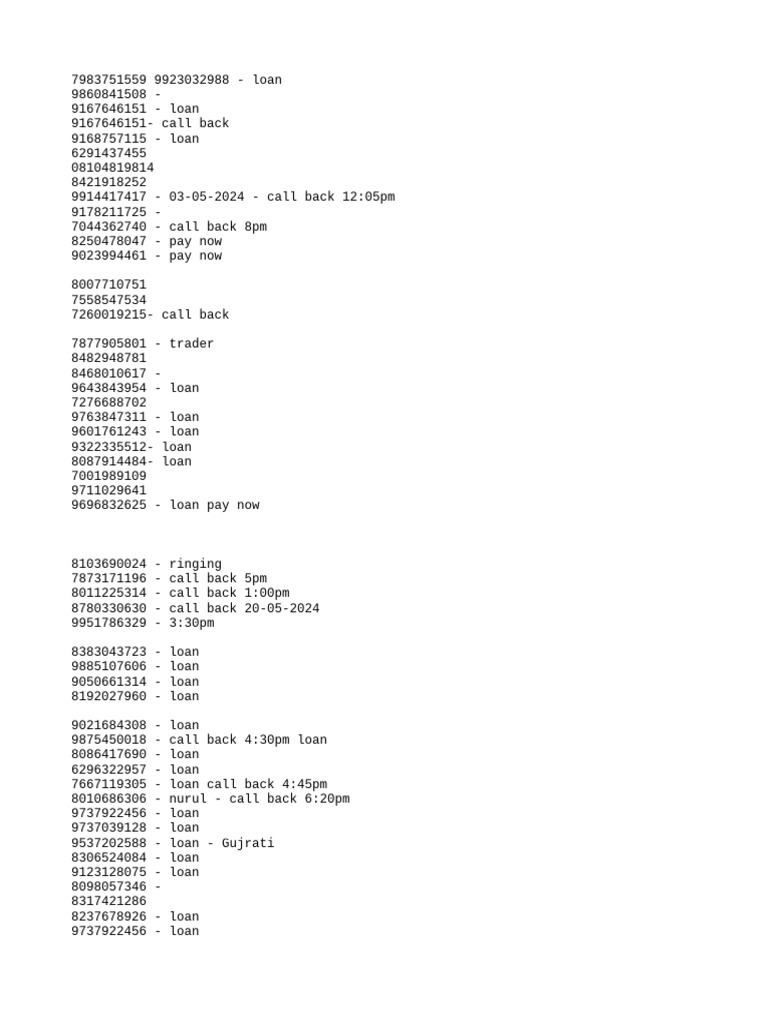 7983751559 9923032988 - loan
9860841508 -
9167646151 - loan
9167646151- call back
9168757115 - loan
6291437455
08104819814
8421918252
9914417417 - 03-05-2024 - call back 12:05pm
9178211725 -
7044362740 - call back 8pm
8250478047 - pay now
9023994461 - pay now

8007710751
7558547534
7260019215- call back

7877905801 - trader
8482948781
8468010617 -
9643843954 - loan
7276688702
9763847311 - loan
9601761243 - loan
9322335512- loan
8087914484- loan
7001989109
9711029641
9696832625 - loan pay now

8103690024 - ringing
7873171196 - call back 5pm
8011225314 - call back 1:00pm
8780330630 - call back 20-05-2024
9951786329 - 3:30pm

8383043723 - loan
9885107606 - loan
9050661314 - loan
8192027960 - loan

9021684308 - loan
9875450018 - call back 4:30pm loan
8086417690 - loan
6296322957 - loan
7667119305 - loan call back 4:45pm
8010686306 - nurul - call back 6:20pm
9737922456 - loan
9737039128 - loan
9537202588 - loan - Gujrati
8306524084 - loan
9123128075 - loan
8098057346 -
8317421286
8237678926 - loan
9737922456 - loan